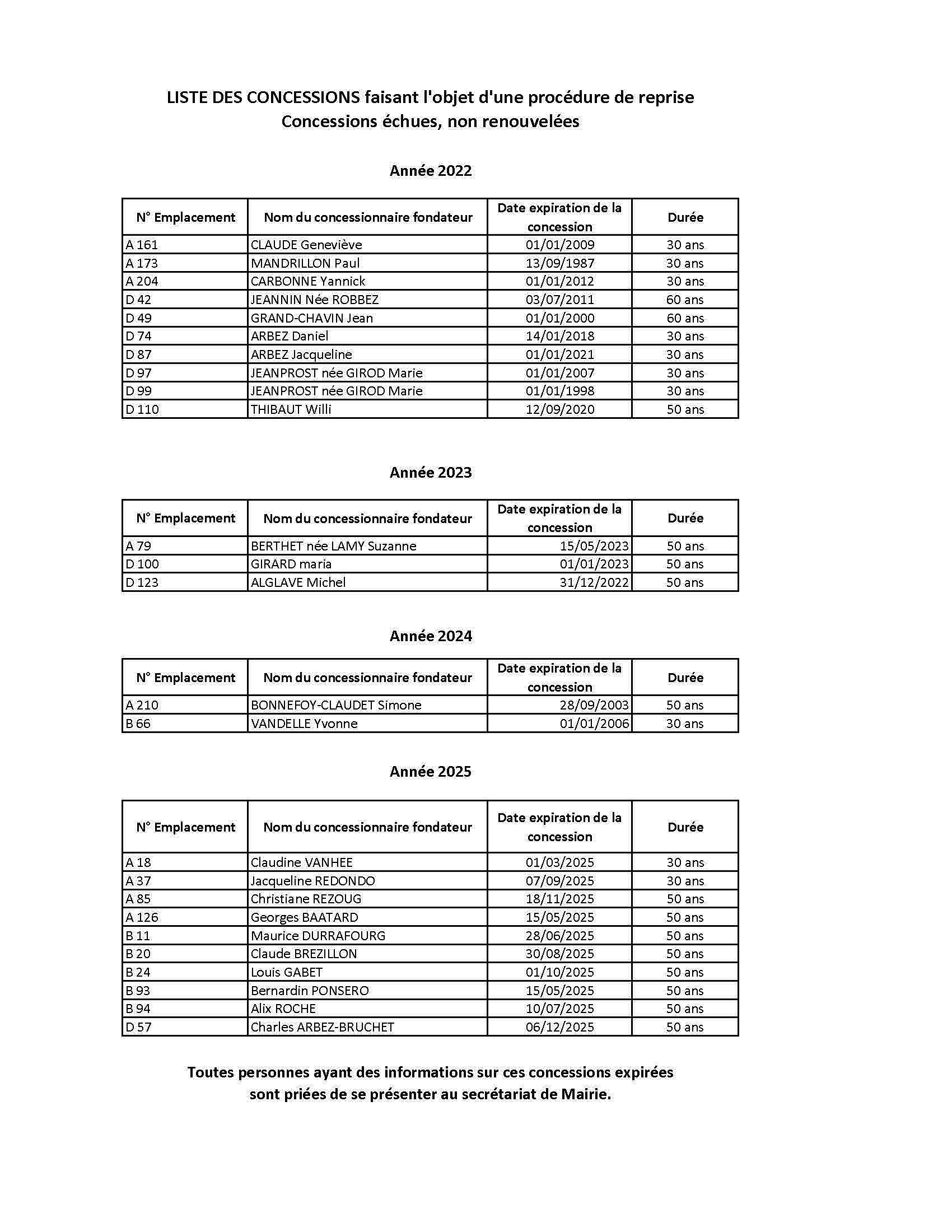 LISTE DES CONCESSIONS faisant l'objet d'une procédure de reprise
Concessions échues, non renouvelées

Année 2022

| N° Emplacement | Nom du concessionnaire fondateur | Date expiration de la concession | Durée |
|---|---|---|---|
| A 161 | CLAUDE Geneviève | 01/01/2009 | 30 ans |
| A 173 | MANDRILLON Paul | 13/09/1987 | 30 ans |
| A 204 | CARBONNE Yannick | 01/01/2012 | 30 ans |
| D 42 | JEANNIN Née ROBBEZ | 03/07/2011 | 60 ans |
| D 49 | GRAND-CHAVIN Jean | 01/01/2000 | 60 ans |
| D 74 | ARBEZ Daniel | 14/01/2018 | 30 ans |
| D 87 | ARBEZ Jacqueline | 01/01/2021 | 30 ans |
| D 97 | JEANPROST née GIROD Marie | 01/01/2007 | 30 ans |
| D 99 | JEANPROST née GIROD Marie | 01/01/1998 | 30 ans |
| D 110 | THIBAUT Willi | 12/09/2020 | 50 ans |

Année 2023

| N° Emplacement | Nom du concessionnaire fondateur | Date expiration de la concession | Durée |
|---|---|---|---|
| A 79 | BERTHET née LAMY Suzanne | 15/05/2023 | 50 ans |
| D 100 | GIRARD maria | 01/01/2023 | 50 ans |
| D 123 | ALGLAVE Michel | 31/12/2022 | 50 ans |

Année 2024

| N° Emplacement | Nom du concessionnaire fondateur | Date expiration de la concession | Durée |
|---|---|---|---|
| A 210 | BONNEFOY-CLAUDET Simone | 28/09/2003 | 50 ans |
| B 66 | VANDELLE Yvonne | 01/01/2006 | 30 ans |

Année 2025

| N° Emplacement | Nom du concessionnaire fondateur | Date expiration de la concession | Durée |
|---|---|---|---|
| A 18 | Claudine VANHEE | 01/03/2025 | 30 ans |
| A 37 | Jacqueline REDONDO | 07/09/2025 | 30 ans |
| A 85 | Christiane REZOUG | 18/11/2025 | 50 ans |
| A 126 | Georges BAATARD | 15/05/2025 | 50 ans |
| B 11 | Maurice DURRAFOURG | 28/06/2025 | 50 ans |
| B 20 | Claude BREZILLON | 30/08/2025 | 50 ans |
| B 24 | Louis GABET | 01/10/2025 | 50 ans |
| B 93 | Bernardin PONSERO | 15/05/2025 | 50 ans |
| B 94 | Alix ROCHE | 10/07/2025 | 50 ans |
| D 57 | Charles ARBEZ-BRUCHET | 06/12/2025 | 50 ans |

Toutes personnes ayant des informations sur ces concessions expirées sont priées de se présenter au secrétariat de Mairie.